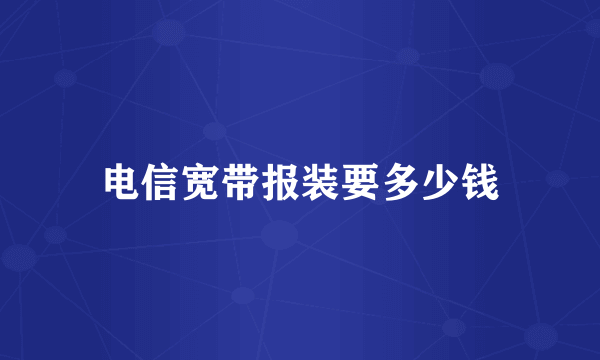 电信宽带报装要多少钱